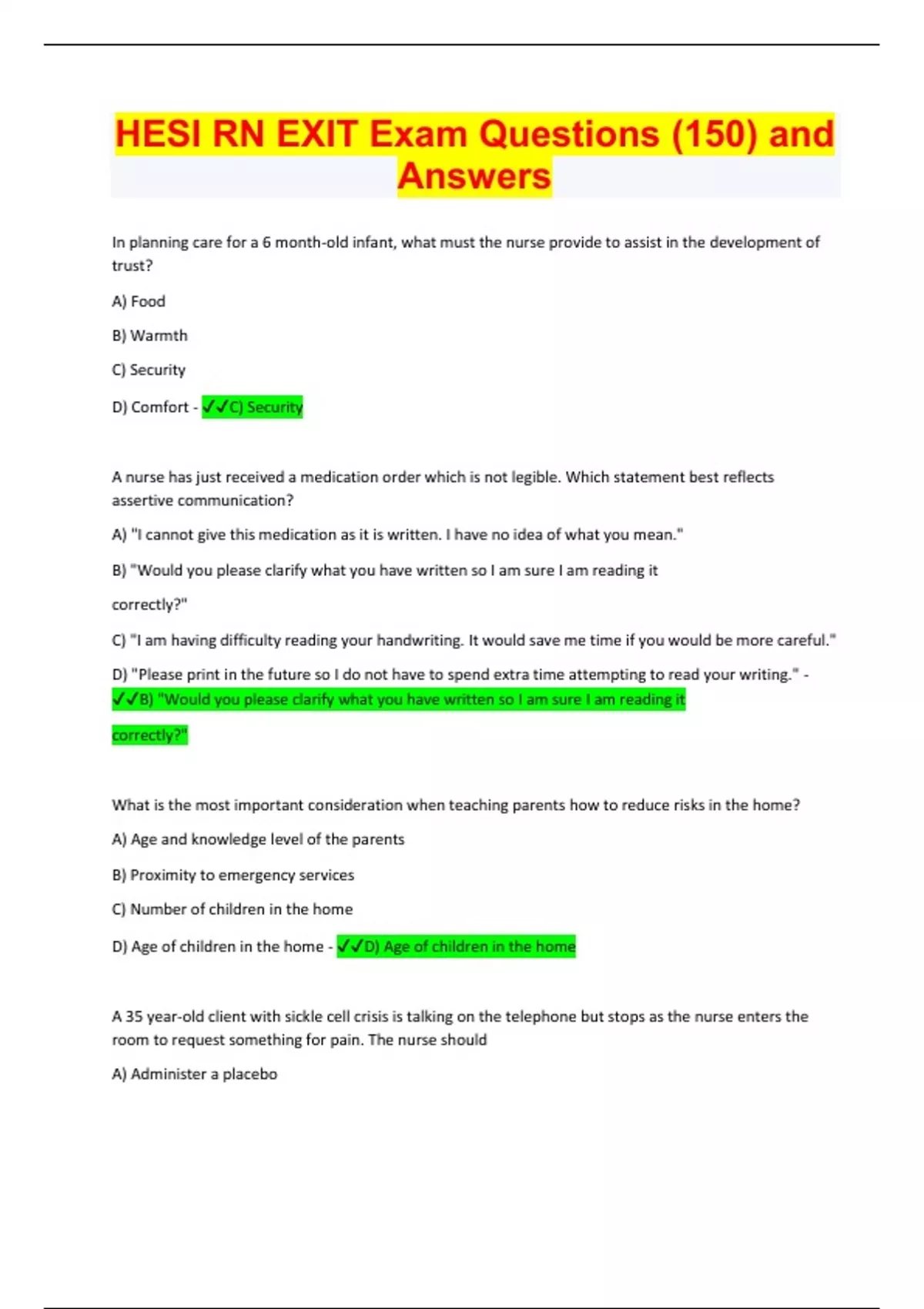 HESI RN EXIT Exam Questions (150) and Answers

In planning care for a 6 month-old infant, what must the nurse provide to assist in the development of trust?

A) Food

B) Warmth

C) Security

D) Comfort - ✓✓C) Security

A nurse has just received a medication order which is not legible. Which statement best reflects assertive communication?

A) "I cannot give this medication as it is written. I have no idea of what you mean."

B) "Would you please clarify what you have written so I am sure I am reading it

correctly?"

C) "I am having difficulty reading your handwriting. It would save me time if you would be more careful."

D) "Please print in the future so I do not have to spend extra time attempting to read your writing." - ✓✓B) "Would you please clarify what you have written so I am sure I am reading it

correctly?"

What is the most important consideration when teaching parents how to reduce risks in the home?

A) Age and knowledge level of the parents

B) Proximity to emergency services

C) Number of children in the home

D) Age of children in the home - ✓✓D) Age of children in the home

A 35 year-old client with sickle cell crisis is talking on the telephone but stops as the nurse enters the room to request something for pain. The nurse should

A) Administer a placebo